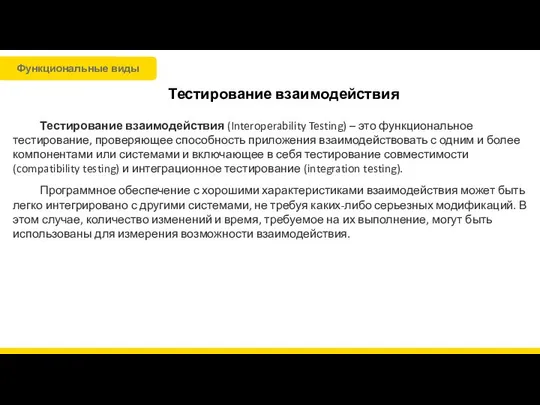 Функциональные виды

Тестирование взаимодействия

Тестирование взаимодействия (Interoperability Testing) – это функциональное тестирование, проверяющее способность приложения взаимодействовать с одним и более компонентами или системами и включающее в себя тестирование совместимости (compatibility testing) и интеграционное тестирование (integration testing).

Программное обеспечение с хорошими характеристиками взаимодействия может быть легко интегрировано с другими системами, не требуя каких-либо серьезных модификаций. В этом случае, количество изменений и время, требуемое на их выполнение, могут быть использованы для измерения возможности взаимодействия.